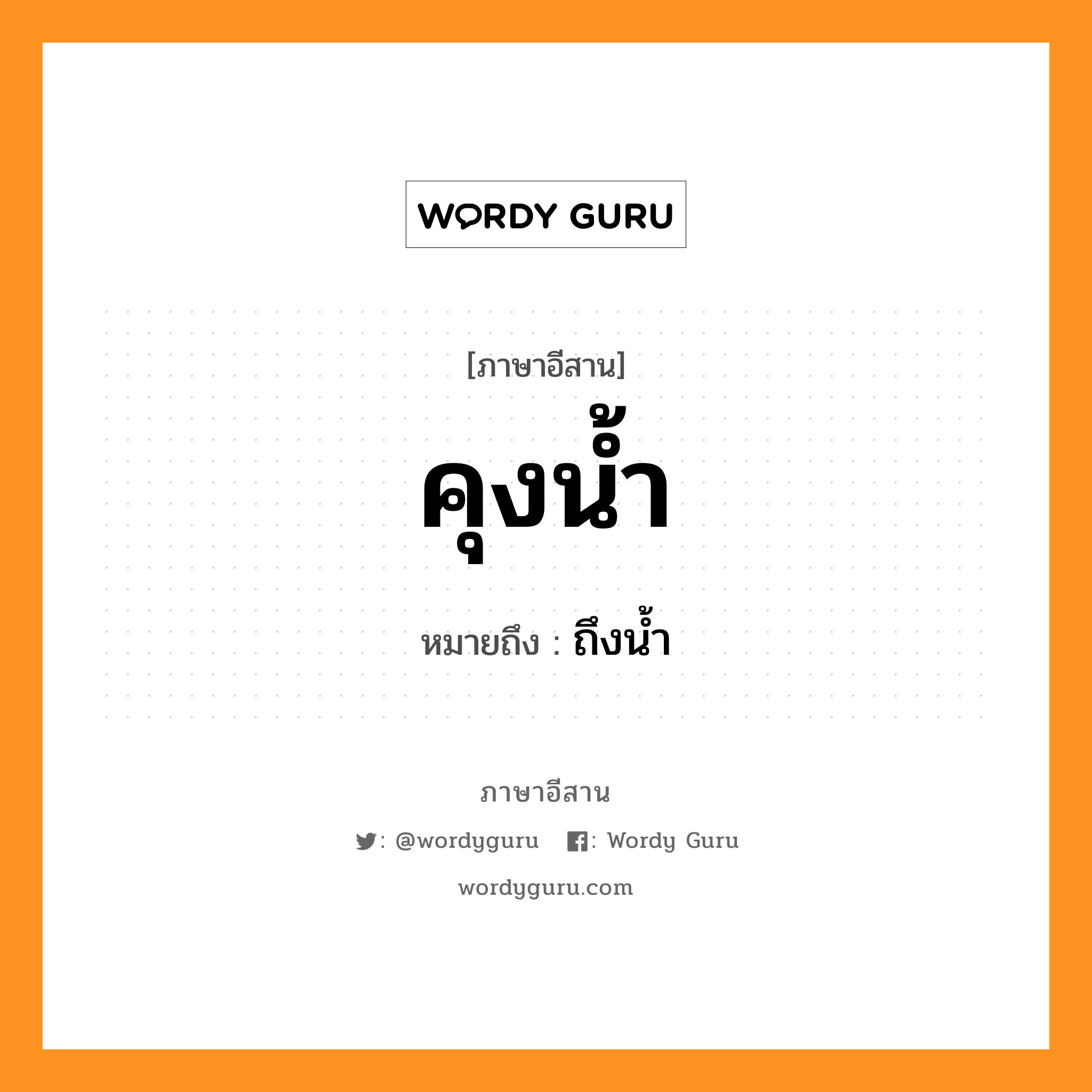 WORDY GURU

[ภาษาอีสาน]

คุงน้ำ

หมายถึง : ถึงน้ำ

ภาษาอีสาน

: @wordyguru : Wordy Guru

wordyguru.com